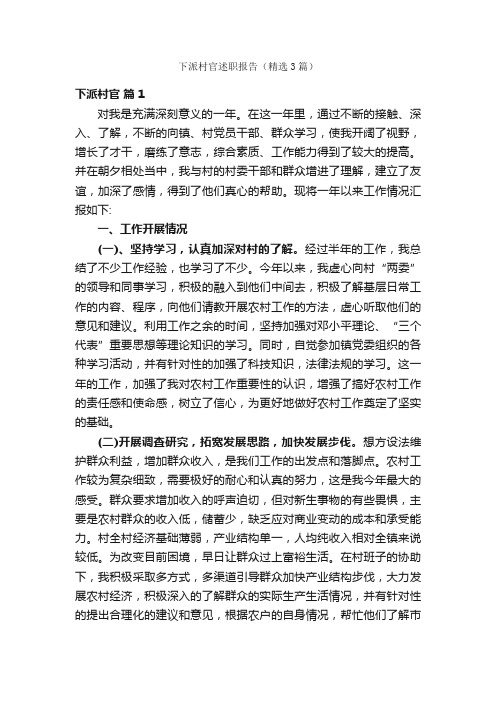 下派村官述职报告（精选3篇）

下派村官 篇1

对我是充满深刻意义的一年。在这一年里，通过不断的接触、深入、了解，不断的向镇、村党员干部、群众学习，使我开阔了视野，增长了才干，磨练了意志，综合素质、工作能力得到了较大的提高。并在朝夕相处当中，我与村的村委干部和群众增进了理解，建立了友谊，加深了感情，得到了他们真心的帮助。现将一年以来工作情况汇报如下:

一、工作开展情况

(一)、坚持学习，认真加深对村的了解。经过半年的工作，我总结了不少工作经验，也学习了不少。今年以来，我虚心向村“两委”的领导和同事学习，积极的融入到他们中间去，积极了解基层日常工作的内容、程序，向他们请教开展农村工作的方法，虚心听取他们的意见和建议。利用工作之余的时间，坚持加强对邓小平理论、“三个代表”重要思想等理论知识的学习。同时，自觉参加镇党委组织的各种学习活动，并有针对性的加强了科技知识，法律法规的学习。这一年的工作，加强了我对农村工作重要性的认识，增强了搞好农村工作的责任感和使命感，树立了信心，为更好地做好农村工作奠定了坚实的基础。

(二)开展调查研究，拓宽发展思路，加快发展步伐。想方设法维护群众利益，增加群众收入，是我们工作的出发点和落脚点。农村工作较为复杂细致，需要极好的耐心和认真的努力，这是我今年最大的感受。群众要求增加收入的呼声迫切，但对新生事物的有些畏惧，主要是农村群众的收入低，储蓄少，缺乏应对商业变动的成本和承受能力。村全村经济基础薄弱，产业结构单一，人均纯收入相对全镇来说较低。为改变目前困境，早日让群众过上富裕生活。在村班子的协助下，我积极采取多方式，多渠道引导群众加快产业结构步伐，大力发展农村经济，积极深入的了解群众的实际生产生活情况，并有针对性的提出合理化的建议和意见，根据农户的自身情况，帮忙他们了解市